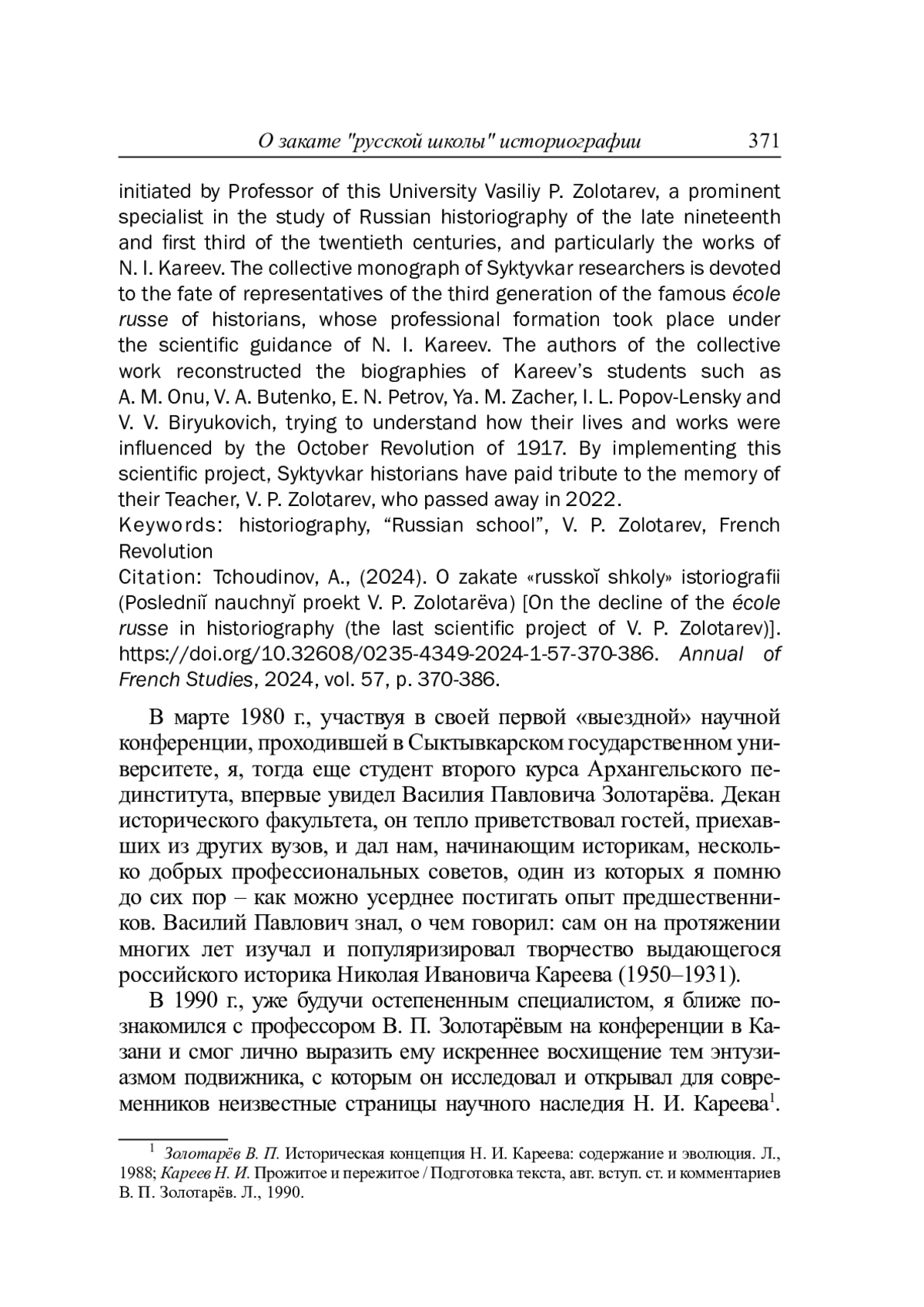 О закате "русской школы" историографии 371

initiated by Professor of this University Vasiliy P. Zolotarev, a prominent specialist in the study of Russian historiography of the late nineteenth and first third of the twentieth centuries, and particularly the works of N. I. Kareev. The collective monograph of Syktyvkar researchers is devoted to the fate of representatives of the third generation of the famous école russe of historians, whose professional formation took place under the scientific guidance of N. I. Kareev. The authors of the collective work reconstructed the biographies of Kareev's students such as A. M. Onu, V. A. Butenko, E. N. Petrov, Ya. M. Zacher, I. L. Popov-Lensky and V. V. Biryukovich, trying to understand how their lives and works were influenced by the October Revolution of 1917. By implementing this scientific project, Syktyvkar historians have paid tribute to the memory of their Teacher, V. P. Zolotarev, who passed away in 2022.
Keywords: historiography, "Russian school", V. P. Zolotarev, French Revolution
Citation: Tchoudinov, A., (2024). O zakate «russkoĭ shkoly» istoriografii (Posledniĭ nauchnyĭ proekt V. P. Zolotarëva) [On the decline of the école russe in historiography (the last scientific project of V. P. Zolotarev)]. https://doi.org/10.32608/0235-4349-2024-1-57-370-386. Annual of French Studies, 2024, vol. 57, p. 370-386.

В марте 1980 г., участвуя в своей первой «выездной» научной конференции, проходившей в Сыктывкарском государственном университете, я, тогда еще студент второго курса Архангельского пединститута, впервые увидел Василия Павловича Золотарёва. Декан исторического факультета, он тепло приветствовал гостей, приехавших из других вузов, и дал нам, начинающим историкам, несколько добрых профессиональных советов, один из которых я помню до сих пор – как можно усерднее постигать опыт предшественников. Василий Павлович знал, о чем говорил: сам он на протяжении многих лет изучал и популяризировал творчество выдающегося российского историка Николая Ивановича Кареева (1950–1931).

В 1990 г., уже будучи остепененным специалистом, я ближе познакомился с профессором В. П. Золотарёвым на конференции в Казани и смог лично выразить ему искреннее восхищение тем энтузиазмом подвижника, с которым он исследовал и открывал для современников неизвестные страницы научного наследия Н. И. Кареева$^1$.

$^1$ Золотарёв В. П. Историческая концепция Н. И. Кареева: содержание и эволюция. Л., 1988; Кареев Н. И. Прожитое и пережитое / Подготовка текста, авт. вступ. ст. и комментариев В. П. Золотарёв. Л., 1990.